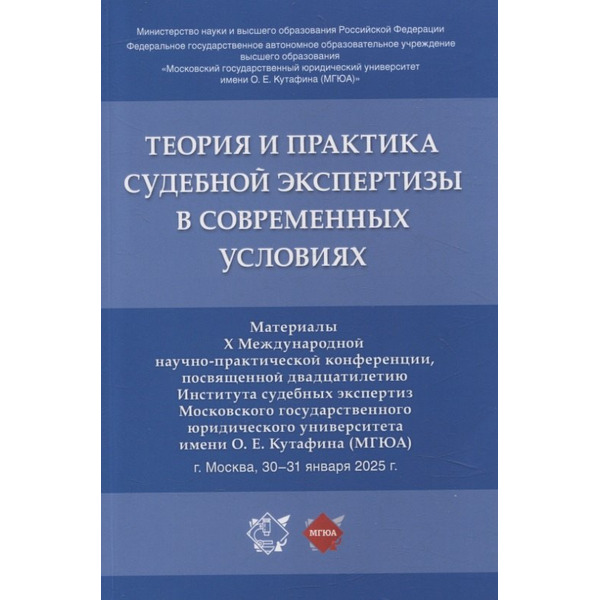 Министерство науки и высшего образования Российской Федерации
Федеральное государственное автономное образовательное учреждение высшего образования
«Московский государственный юридический университет имени О. Е. Кутафина (МГЮА)»

ТЕОРИЯ И ПРАКТИКА СУДЕБНОЙ ЭКСПЕРТИЗЫ В СОВРЕМЕННЫХ УСЛОВИЯХ

Материалы
X Международной научно-практической конференции, посвященной двадцатилетию Института судебных экспертиз Московского государственного юридического университета имени О. Е. Кутафина (МГЮА)

г. Москва, 30–31 января 2025 г.

МГЮА